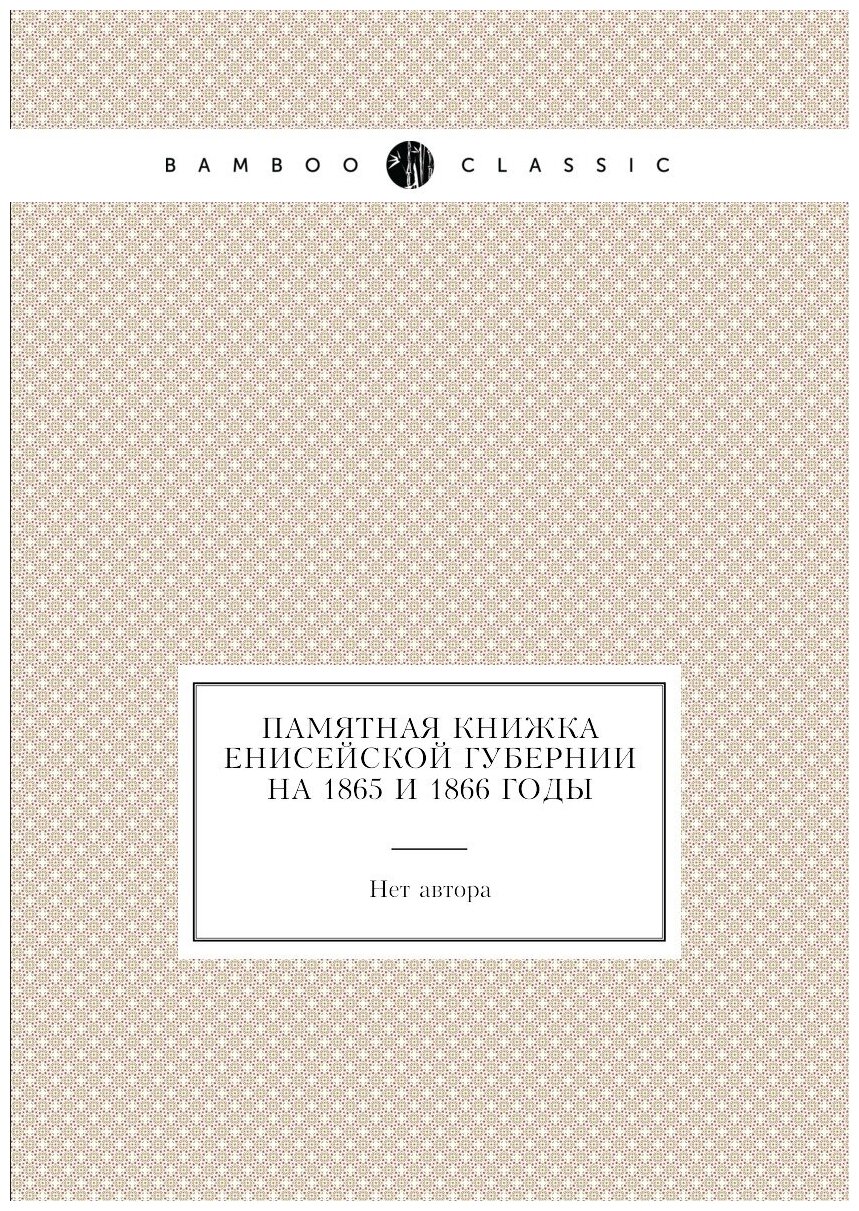 BAMBOO CLASSIC

ПАМЯТНАЯ КНИЖКА ЕНИСЕЙСКОЙ ГУБЕРНИИ НА 1865 И 1866 ГОДЫ

Нет автора